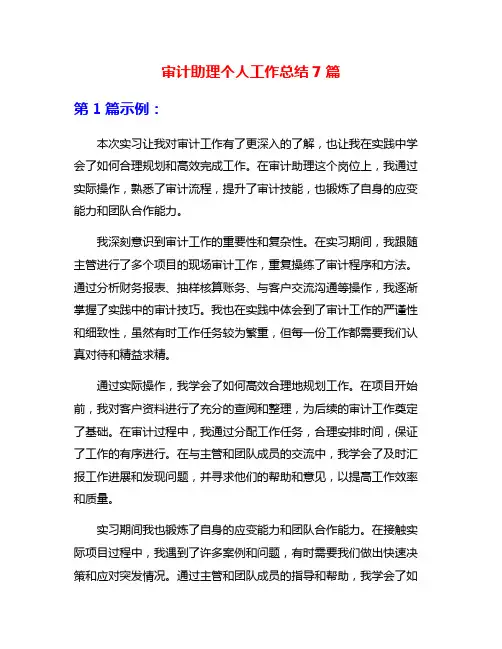 审计助理个人工作总结 7 篇

第 1 篇示例：

本次实习让我对审计工作有了更深入的了解，也让我在实践中学会了如何合理规划和高效完成工作。在审计助理这个岗位上，我通过实际操作，熟悉了审计流程，提升了审计技能，也锻炼了自身的应变能力和团队合作能力。

我深刻意识到审计工作的重要性和复杂性。在实习期间，我跟随主管进行了多个项目的现场审计工作，重复操练了审计程序和方法。通过分析财务报表、抽样核算账务、与客户交流沟通等操作，我逐渐掌握了实践中的审计技巧。我也在实践中体会到了审计工作的严谨性和细致性，虽然有时工作任务较为繁重，但每一份工作都需要我们认真对待和精益求精。

通过实际操作，我学会了如何高效合理地规划工作。在项目开始前，我对客户资料进行了充分的查阅和整理，为后续的审计工作奠定了基础。在审计过程中，我通过分配工作任务，合理安排时间，保证了工作的有序进行。在与主管和团队成员的交流中，我学会了及时汇报工作进展和发现问题，并寻求他们的帮助和意见，以提高工作效率和质量。

实习期间我也锻炼了自身的应变能力和团队合作能力。在接触实际项目过程中，我遇到了许多案例和问题，有时需要我们做出快速决策和应对突发情况。通过主管和团队成员的指导和帮助，我学会了如